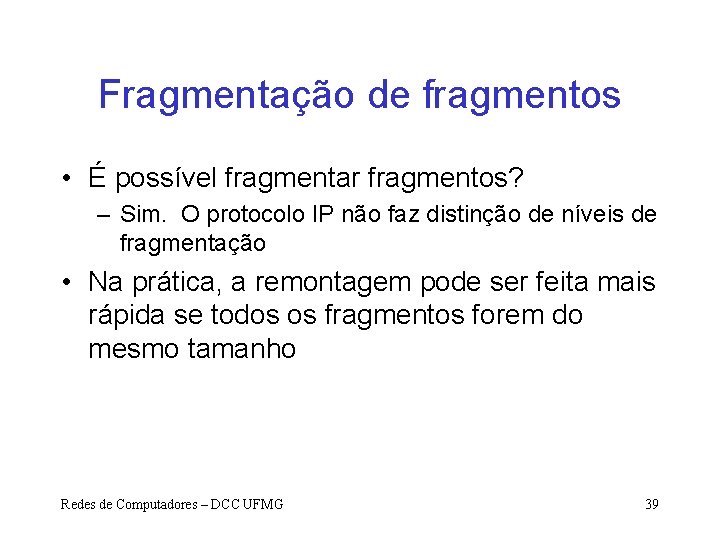 Fragmentação de fragmentos

• É possível fragmentar fragmentos?
– Sim. O protocolo IP não faz distinção de níveis de fragmentação

• Na prática, a remontagem pode ser feita mais rápida se todos os fragmentos forem do mesmo tamanho

Redes de Computadores – DCC UFMG

39